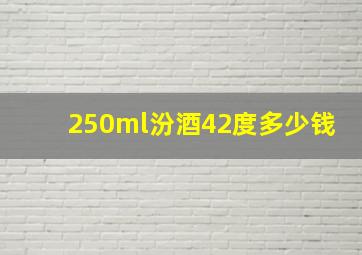 250ml汾酒42度多少钱